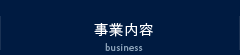 事業内容
business